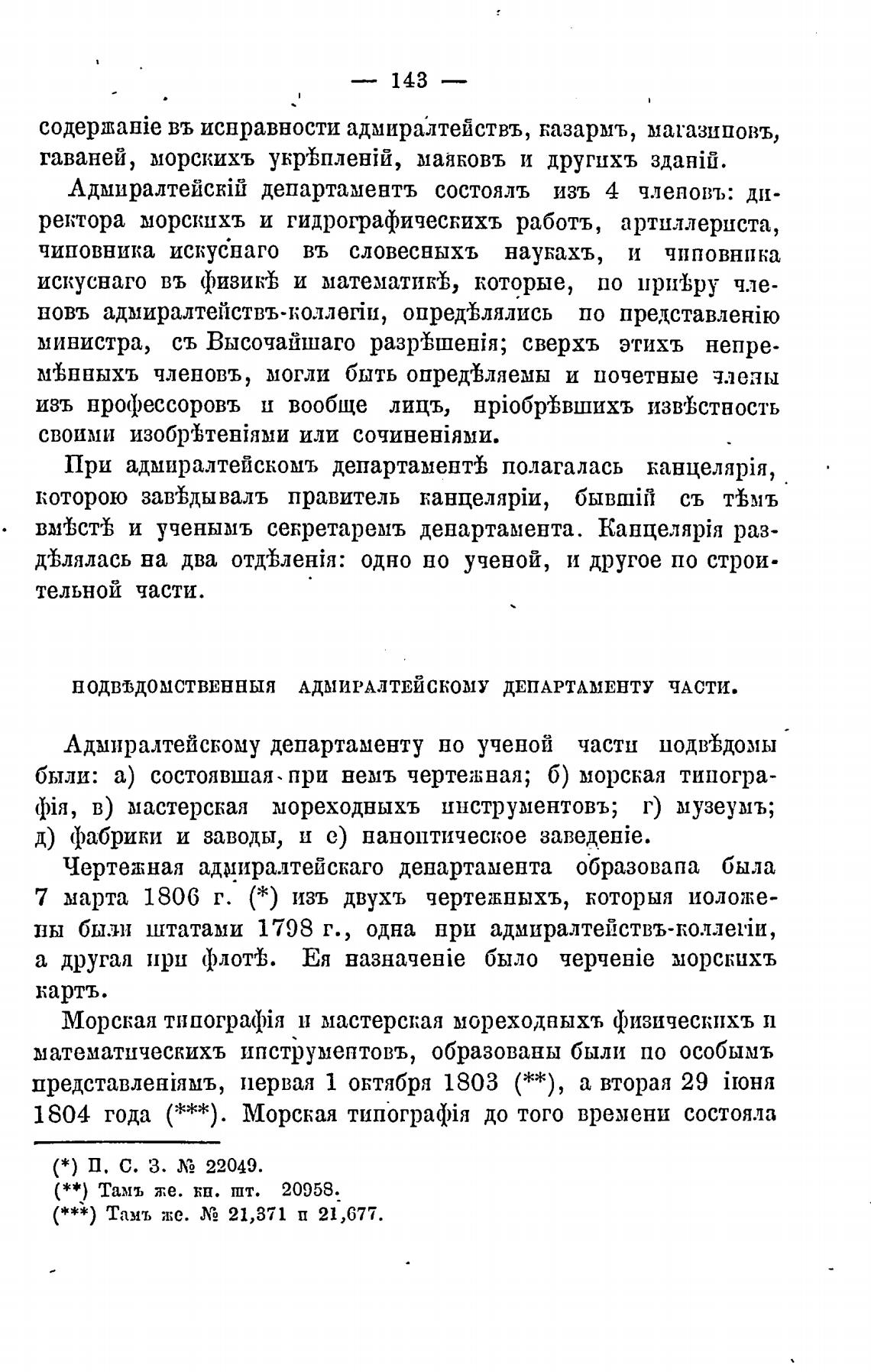 — 143 —

содержаніе въ исправности адмиралтействъ, казармъ, магазиновъ, гаваней, морскихъ укрѣпленій, маяковъ и другихъ зданій.

Адмиралтейскій департаментъ состоялъ изъ 4 членовъ: директора морскихъ и гидрографическихъ работъ, артиллериста, чиновника искуснаго въ словесныхъ наукахъ, и чиновника искуснаго въ физикѣ и математикѣ, которые, по примѣру членовъ адмиралтействъ-коллегіи, опредѣлялись по представленію министра, съ Высочайшаго разрѣшенія; сверхъ этихъ непремѣнныхъ членовъ, могли быть опредѣляемы и почетные члены изъ профессоровъ и вообще лицъ, пріобрѣвшихъ извѣстность своими изобрѣтеніями или сочиненіями.

При адмиралтейскомъ департаментѣ полагалась канцелярія, которою завѣдывалъ правитель канцеляріи, бывшій съ тѣмъ вмѣстѣ и ученымъ секретаремъ департамента. Канцелярія раздѣлялась на два отдѣленія: одно по ученой, и другое по строительной части.

ПОДВѢДОМСТВЕННЫЯ АДМИРАЛТЕЙСКОМУ ДЕПАРТАМЕНТУ ЧАСТИ.

Адмиралтейскому департаменту по ученой части подвѣдомы были: а) состоявшая при немъ чертежная; б) морская типографія, в) мастерская мореходныхъ инструментовъ; г) музеумъ; д) фабрики и заводы, и е) паноптическое заведеніе.

Чертежная адмиралтейскаго департамента образована была 7 марта 1806 г. (*) изъ двухъ чертежныхъ, которыя положены были штатами 1798 г., одна при адмиралтействъ-коллегіи, а другая при флотѣ. Ея назначеніе было черченіе морскихъ картъ.

Морская типографія и мастерская мореходныхъ физическихъ и математическихъ инструментовъ, образованы были по особымъ представленіямъ, первая 1 октября 1803 (**), а вторая 29 іюня 1804 года (***). Морская типографія до того времени состояла

(*) П. С. З. № 22049.
(**) Тамъ же. кн. шт. 20958.
(***) Тамъ же. № 21,371 и 21,677.